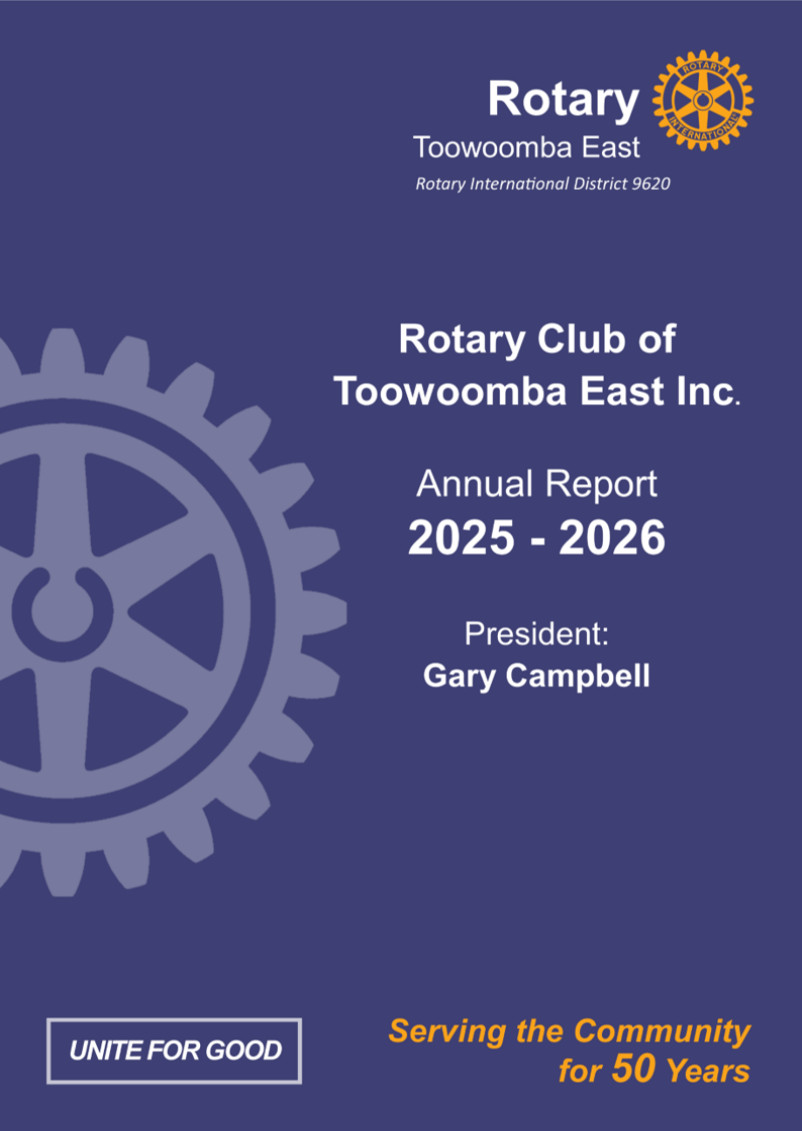 Rotary
Toowoomba East
Rotary International District 9620

Rotary Club of Toowoomba East Inc.

Annual Report
2025 - 2026

President:
Gary Campbell

UNITE FOR GOOD

Serving the Community for 50 Years